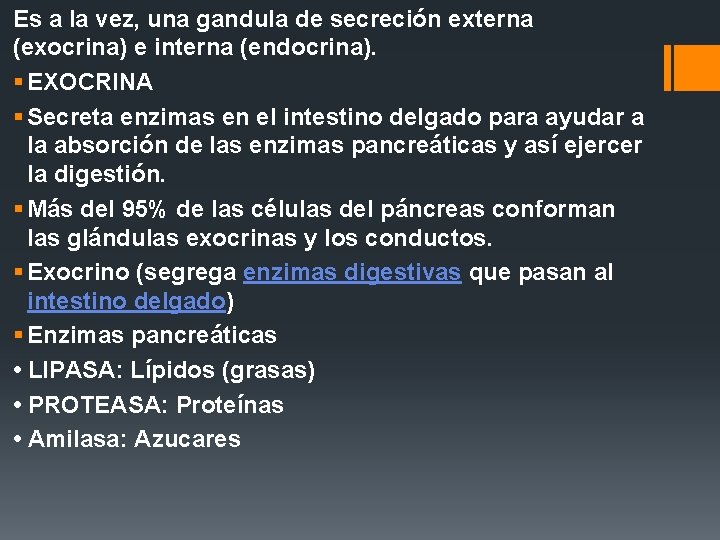 Es a la vez, una gandula de secreción externa (exocrina) e interna (endocrina).

▪ EXOCRINA

▪ Secreta enzimas en el intestino delgado para ayudar a la absorción de las enzimas pancreáticas y así ejercer la digestión.

▪ Más del 95% de las células del páncreas conforman las glándulas exocrinas y los conductos.

▪ Exocrino (segrega enzimas digestivas que pasan al intestino delgado)

▪ Enzimas pancreáticas

• LIPASA: Lípidos (grasas)

• PROTEASA: Proteínas

• Amilasa: Azucares